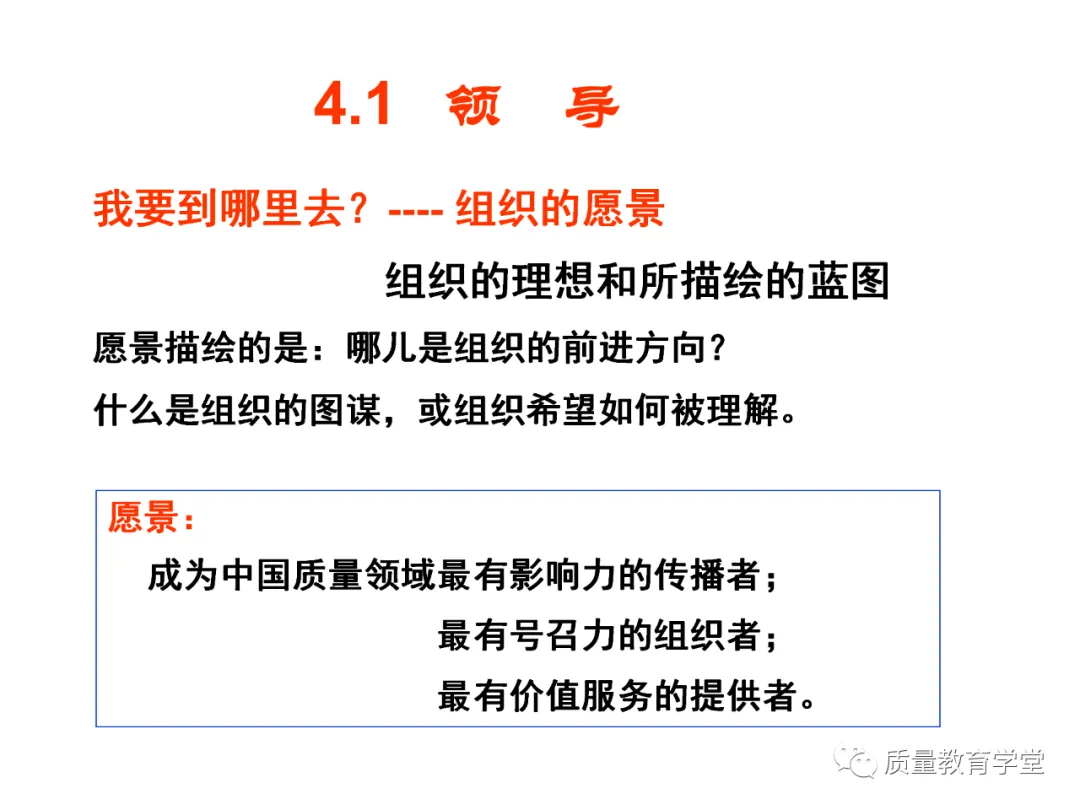 4.1 领 导

我要到哪里去？---- 组织的愿景

组织的理想和所描绘的蓝图

愿景描绘的是：哪儿是组织的前进方向？

什么是组织的图谋，或组织希望如何被理解。

愿景：

成为中国质量领域最有影响力的传播者；

最有号召力的组织者；

最有价值服务的提供者。

质量教育学堂